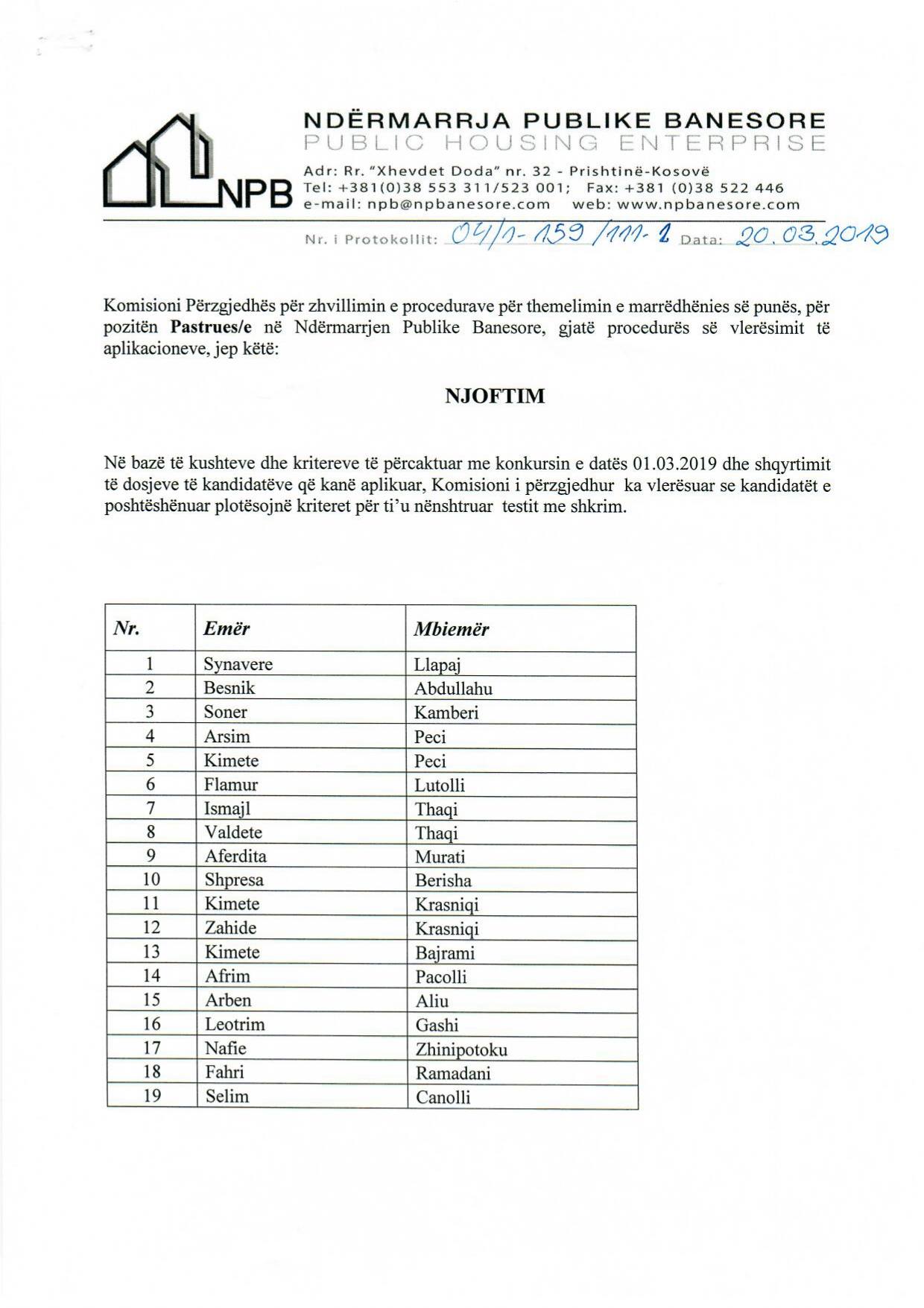 NPB

NDËRMARRJA PUBLIKE BANESORE
PUBLIC HOUSING ENTERPRISE

Adr: Rr. "Xhevdet Doda" nr. 32 - Prishtinë-Kosovë
Tel: +381(0)38 553 311/523 001; Fax: +381 (0)38 522 446
e-mail: npb@npbanesore.com web: www.npbanesore.com

Nr. i Protokollit: 04/1-159/111-1 Data: 20.03.2019

Komisioni Përzgjedhës për zhvillimin e procedurave për themelimin e marrëdhënies së punës, për pozitën **Pastrues/e** në Ndërmarrjen Publike Banesore, gjatë procedurës së vlerësimit të aplikacioneve, jep këtë:

NJOFTIM

Në bazë të kushteve dhe kritereve të përcaktuar me konkursin e datës 01.03.2019 dhe shqyrtimit të dosjeve të kandidatëve që kanë aplikuar, Komisioni i përzgjedhur ka vlerësuar se kandidatët e poshtëshënuar plotësojnë kriteret për ti'u nënshtruar testit me shkrim.

| Nr. | Emër | Mbiemër |
|---|---|---|
| 1 | Synavere | Llapaj |
| 2 | Besnik | Abdullahu |
| 3 | Soner | Kamberi |
| 4 | Arsim | Peci |
| 5 | Kimete | Peci |
| 6 | Flamur | Lutolli |
| 7 | Ismajl | Thaqi |
| 8 | Valdete | Thaqi |
| 9 | Aferdita | Murati |
| 10 | Shpresa | Berisha |
| 11 | Kimete | Krasniqi |
| 12 | Zahide | Krasniqi |
| 13 | Kimete | Bajrami |
| 14 | Afrim | Pacolli |
| 15 | Arben | Aliu |
| 16 | Leotrim | Gashi |
| 17 | Nafie | Zhinipotoku |
| 18 | Fahri | Ramadani |
| 19 | Selim | Canolli |